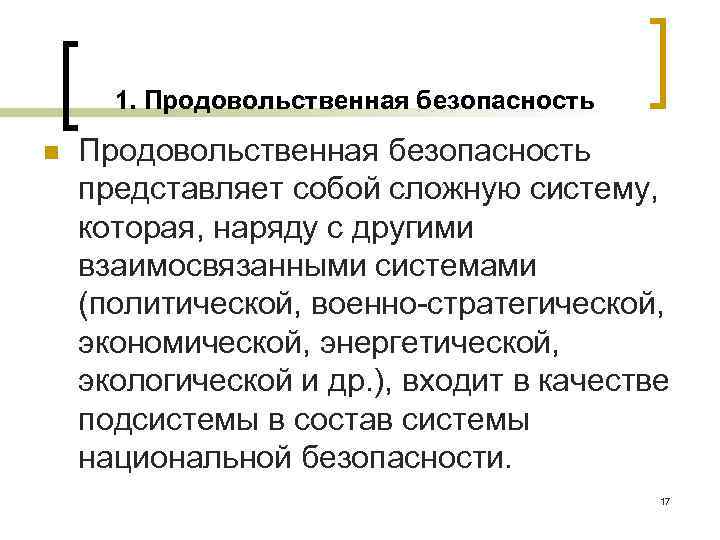 1. Продовольственная безопасность

Продовольственная безопасность представляет собой сложную систему, которая, наряду с другими взаимосвязанными системами (политической, военно-стратегической, экономической, энергетической, экологической и др.), входит в качестве подсистемы в состав системы национальной безопасности.

17